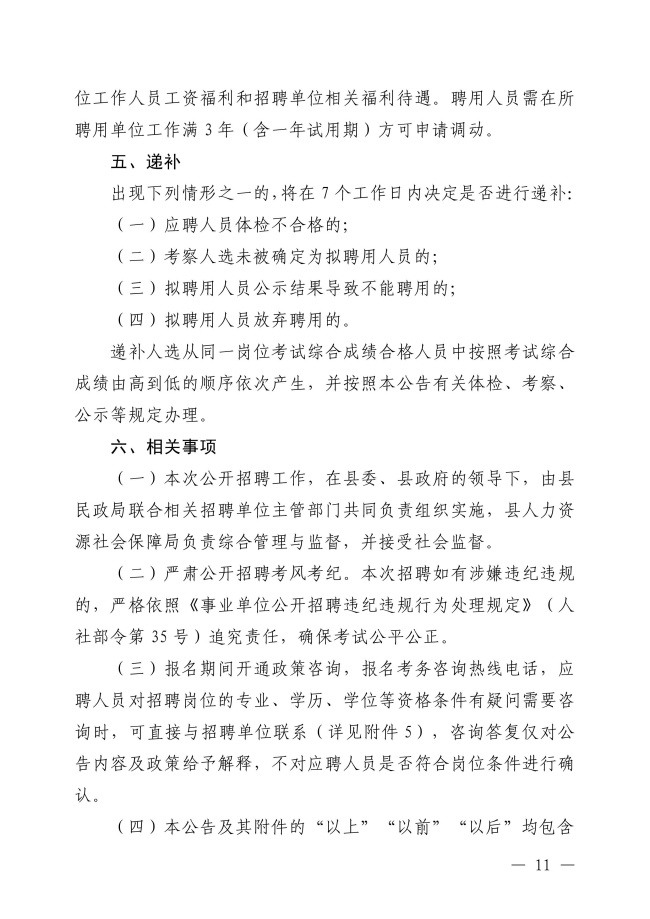 位工作人员工资福利和招聘单位相关福利待遇。聘用人员需在所聘用单位工作满 3 年（含一年试用期）方可申请调动。

五、递补

出现下列情形之一的，将在 7 个工作日内决定是否进行递补：

（一）应聘人员体检不合格的；

（二）考察人选未被确定为拟聘用人员的；

（三）拟聘用人员公示结果导致不能聘用的；

（四）拟聘用人员放弃聘用的。

递补人选从同一岗位考试综合成绩合格人员中按照考试综合成绩由高到低的顺序依次产生，并按照本公告有关体检、考察、公示等规定办理。

六、相关事项

（一）本次公开招聘工作，在县委、县政府的领导下，由县民政局联合相关招聘单位主管部门共同负责组织实施，县人力资源社会保障局负责综合管理与监督，并接受社会监督。

（二）严肃公开招聘考风考纪。本次招聘如有涉嫌违纪违规的，严格依照《事业单位公开招聘违纪违规行为处理规定》（人社部令第 35 号）追究责任，确保考试公平公正。

（三）报名期间开通政策咨询，报名考务咨询热线电话，应聘人员对招聘岗位的专业、学历、学位等资格条件有疑问需要咨询时，可直接与招聘单位联系（详见附件 5），咨询答复仅对公告内容及政策给予解释，不对应聘人员是否符合岗位条件进行确认。

（四）本公告及其附件的“以上”“以前”“以后”均包含

— 11 —